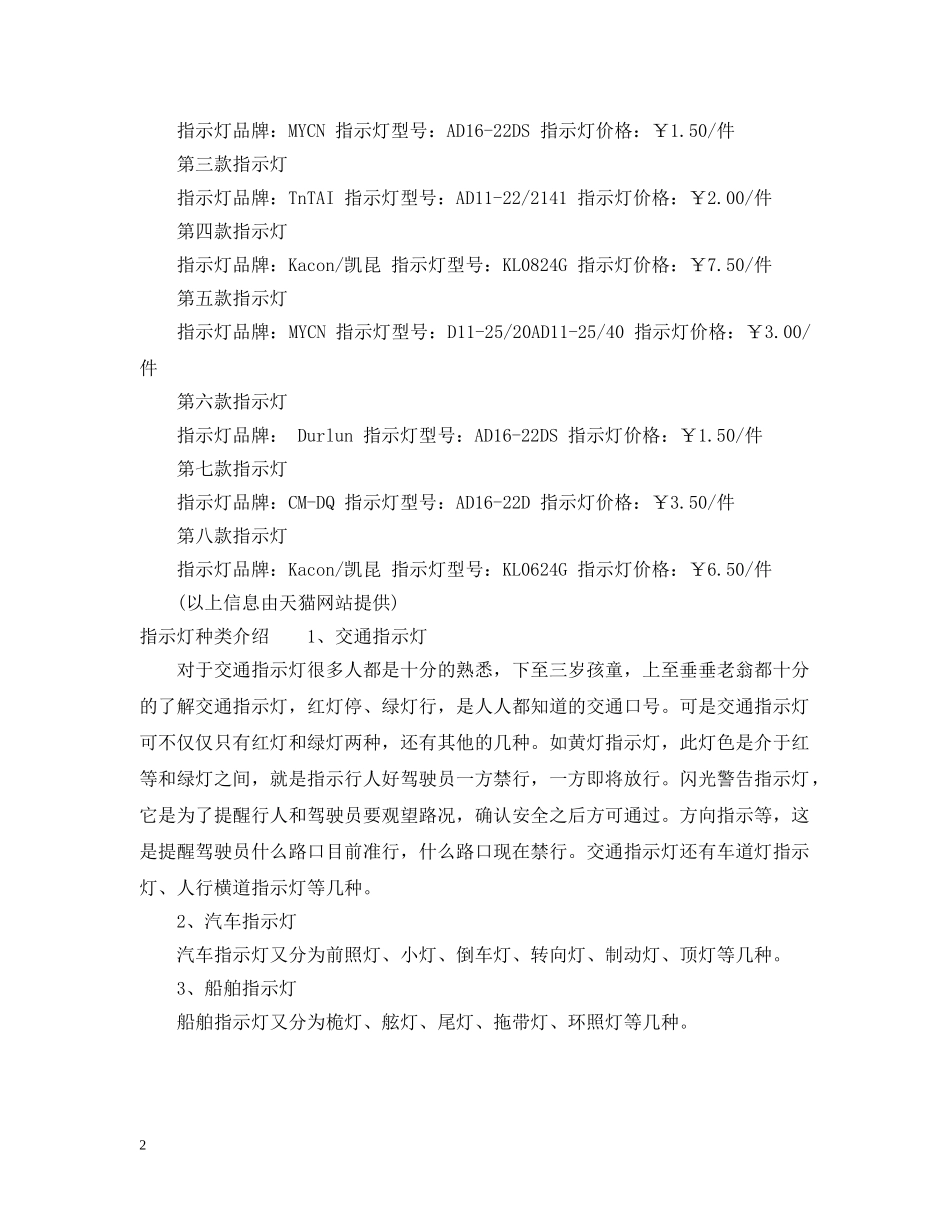 指示灯品牌：MYCN 指示灯型号：AD16-22DS 指示灯价格：￥1.50/件

第三款指示灯

指示灯品牌：TnTAI 指示灯型号：AD11-22/2141 指示灯价格：￥2.00/件

第四款指示灯

指示灯品牌：Kacon/凯昆 指示灯型号：KL0824G 指示灯价格：￥7.50/件

第五款指示灯

指示灯品牌：MYCN 指示灯型号：D11-25/20AD11-25/40 指示灯价格：￥3.00/件

第六款指示灯

指示灯品牌： Durlun 指示灯型号：AD16-22DS 指示灯价格：￥1.50/件

第七款指示灯

指示灯品牌：CM-DQ 指示灯型号：AD16-22D 指示灯价格：￥3.50/件

第八款指示灯

指示灯品牌：Kacon/凯昆 指示灯型号：KL0624G 指示灯价格：￥6.50/件

(以上信息由天猫网站提供)

指示灯种类介绍　　1、交通指示灯

对于交通指示灯很多人都是十分的熟悉，下至三岁孩童，上至垂垂老翁都十分的了解交通指示灯，红灯停、绿灯行，是人人都知道的交通口号。可是交通指示灯可不仅仅只有红灯和绿灯两种，还有其他的几种。如黄灯指示灯，此灯色是介于红等和绿灯之间，就是指示行人好驾驶员一方禁行，一方即将放行。闪光警告指示灯，它是为了提醒行人和驾驶员要观望路况，确认安全之后方可通过。方向指示等，这是提醒驾驶员什么路口目前准行，什么路口现在禁行。交通指示灯还有车道灯指示灯、人行横道指示灯等几种。

2、汽车指示灯

汽车指示灯又分为前照灯、小灯、倒车灯、转向灯、制动灯、顶灯等几种。

3、船舶指示灯

船舶指示灯又分为桅灯、舷灯、尾灯、拖带灯、环照灯等几种。

2